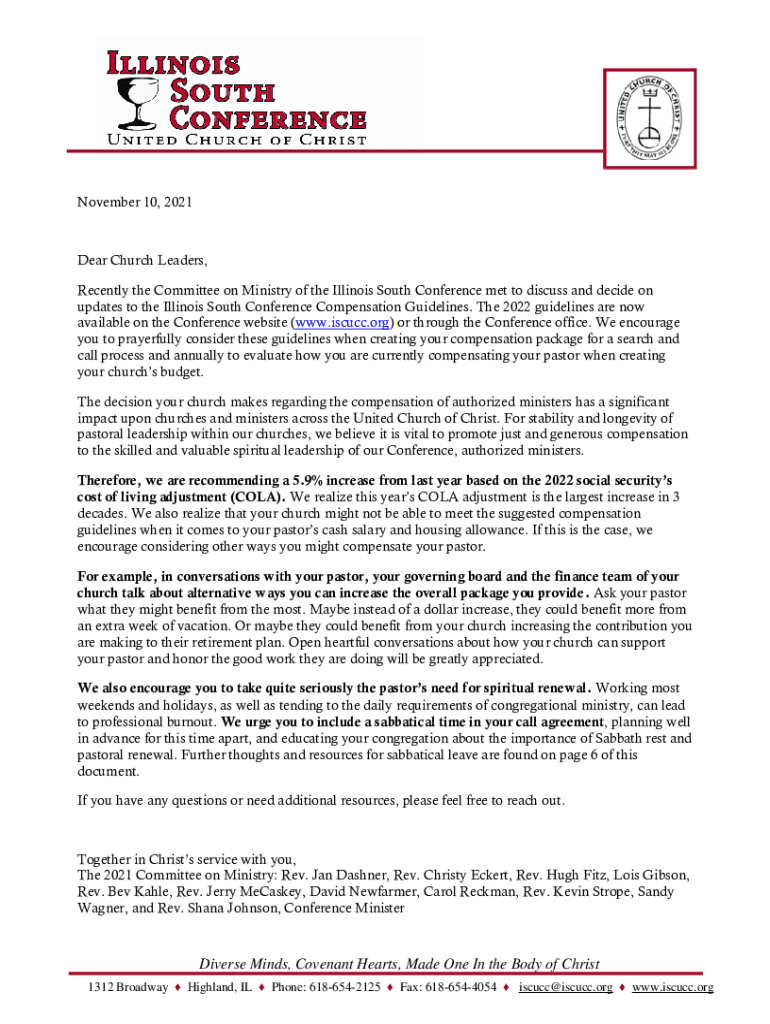 ILLINOIS SOUTH CONFERENCE
UNITED CHURCH OF CHRIST

UNITED CHURCH OF CHRIST
THAT THEY MAY ALL BE ONE

November 10, 2021

Dear Church Leaders,

Recently the Committee on Ministry of the Illinois South Conference met to discuss and decide on updates to the Illinois South Conference Compensation Guidelines. The 2022 guidelines are now available on the Conference website (www.iscucc.org) or through the Conference office. We encourage you to prayerfully consider these guidelines when creating your compensation package for a search and call process and annually to evaluate how you are currently compensating your pastor when creating your church's budget.

The decision your church makes regarding the compensation of authorized ministers has a significant impact upon churches and ministers across the United Church of Christ. For stability and longevity of pastoral leadership within our churches, we believe it is vital to promote just and generous compensation to the skilled and valuable spiritual leadership of our Conference, authorized ministers.

Therefore, we are recommending a 5.9% increase from last year based on the 2022 social security's cost of living adjustment (COLA). We realize this year's COLA adjustment is the largest increase in 3 decades. We also realize that your church might not be able to meet the suggested compensation guidelines when it comes to your pastor's cash salary and housing allowance. If this is the case, we encourage considering other ways you might compensate your pastor.

For example, in conversations with your pastor, your governing board and the finance team of your church talk about alternative ways you can increase the overall package you provide. Ask your pastor what they might benefit from the most. Maybe instead of a dollar increase, they could benefit more from an extra week of vacation. Or maybe they could benefit from your church increasing the contribution you are making to their retirement plan. Open heartful conversations about how your church can support your pastor and honor the good work they are doing will be greatly appreciated.

We also encourage you to take quite seriously the pastor's need for spiritual renewal. Working most weekends and holidays, as well as tending to the daily requirements of congregational ministry, can lead to professional burnout. We urge you to include a sabbatical time in your call agreement, planning well in advance for this time apart, and educating your congregation about the importance of Sabbath rest and pastoral renewal. Further thoughts and resources for sabbatical leave are found on page 6 of this document.

If you have any questions or need additional resources, please feel free to reach out.

Together in Christ's service with you,
The 2021 Committee on Ministry: Rev. Jan Dashner, Rev. Christy Eckert, Rev. Hugh Fitz, Lois Gibson, Rev. Bev Kahle, Rev. Jerry McCaskey, David Newfarmer, Carol Reckman, Rev. Kevin Strope, Sandy Wagner, and Rev. Shana Johnson, Conference Minister

Diverse Minds, Covenant Hearts, Made One In the Body of Christ
1312 Broadway ♦ Highland, IL ♦ Phone: 618-654-2125 ♦ Fax: 618-654-4054 ♦ iscucc@iscucc.org ♦ www.iscucc.org